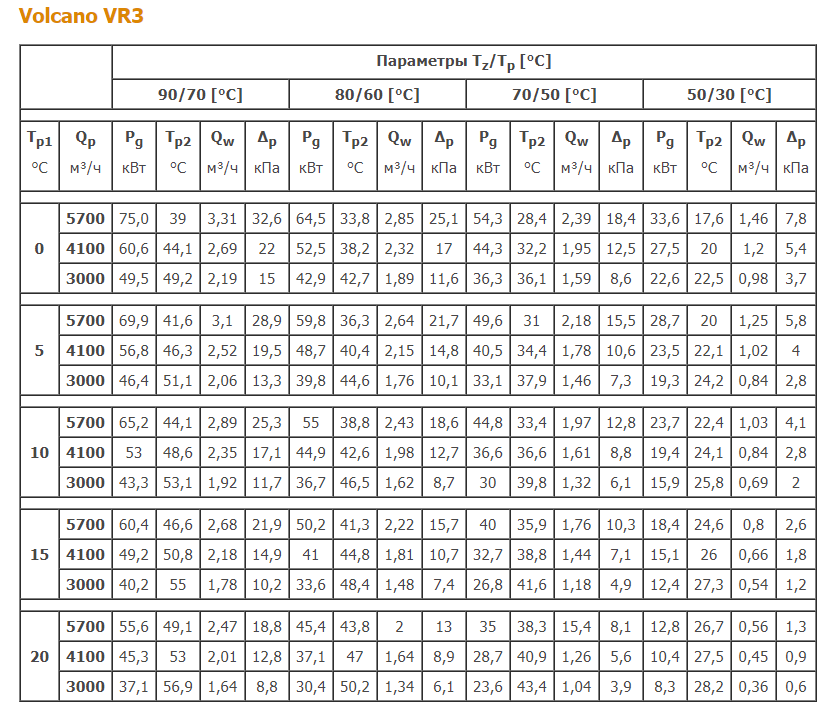 Volcano VR3

| | | Параметры $T_z/T_p$ [°C] | | | | | | | | | | | | | | | |
|---|---|---|---|---|---|---|---|---|---|---|---|---|---|---|---|---|---|
| | | 90/70 [°C] | | | | 80/60 [°C] | | | | 70/50 [°C] | | | | 50/30 [°C] | | | |
| $T_{p1}$ °C | $Q_p$ м³/ч | $P_g$ кВт | $T_{p2}$ °C | $Q_w$ м³/ч | $\Delta_p$ кПа | $P_g$ кВт | $T_{p2}$ °C | $Q_w$ м³/ч | $\Delta_p$ кПа | $P_g$ кВт | $T_{p2}$ °C | $Q_w$ м³/ч | $\Delta_p$ кПа | $P_g$ кВт | $T_{p2}$ °C | $Q_w$ м³/ч | $\Delta_p$ кПа |
| 0 | 5700 | 75,0 | 39 | 3,31 | 32,6 | 64,5 | 33,8 | 2,85 | 25,1 | 54,3 | 28,4 | 2,39 | 18,4 | 33,6 | 17,6 | 1,46 | 7,8 |
| | 4100 | 60,6 | 44,1 | 2,69 | 22 | 52,5 | 38,2 | 2,32 | 17 | 44,3 | 32,2 | 1,95 | 12,5 | 27,5 | 20 | 1,2 | 5,4 |
| | 3000 | 49,5 | 49,2 | 2,19 | 15 | 42,9 | 42,7 | 1,89 | 11,6 | 36,3 | 36,1 | 1,59 | 8,6 | 22,6 | 22,5 | 0,98 | 3,7 |
| 5 | 5700 | 69,9 | 41,6 | 3,1 | 28,9 | 59,8 | 36,3 | 2,64 | 21,7 | 49,6 | 31 | 2,18 | 15,5 | 28,7 | 20 | 1,25 | 5,8 |
| | 4100 | 56,8 | 46,3 | 2,52 | 19,5 | 48,7 | 40,4 | 2,15 | 14,8 | 40,5 | 34,4 | 1,78 | 10,6 | 23,5 | 22,1 | 1,02 | 4 |
| | 3000 | 46,4 | 51,1 | 2,06 | 13,3 | 39,8 | 44,6 | 1,76 | 10,1 | 33,1 | 37,9 | 1,46 | 7,3 | 19,3 | 24,2 | 0,84 | 2,8 |
| 10 | 5700 | 65,2 | 44,1 | 2,89 | 25,3 | 55 | 38,8 | 2,43 | 18,6 | 44,8 | 33,4 | 1,97 | 12,8 | 23,7 | 22,4 | 1,03 | 4,1 |
| | 4100 | 53 | 48,6 | 2,35 | 17,1 | 44,9 | 42,6 | 1,98 | 12,7 | 36,6 | 36,6 | 1,61 | 8,8 | 19,4 | 24,1 | 0,84 | 2,8 |
| | 3000 | 43,3 | 53,1 | 1,92 | 11,7 | 36,7 | 46,5 | 1,62 | 8,7 | 30 | 39,8 | 1,32 | 6,1 | 15,9 | 25,8 | 0,69 | 2 |
| 15 | 5700 | 60,4 | 46,6 | 2,68 | 21,9 | 50,2 | 41,3 | 2,22 | 15,7 | 40 | 35,9 | 1,76 | 10,3 | 18,4 | 24,6 | 0,8 | 2,6 |
| | 4100 | 49,2 | 50,8 | 2,18 | 14,9 | 41 | 44,8 | 1,81 | 10,7 | 32,7 | 38,8 | 1,44 | 7,1 | 15,1 | 26 | 0,66 | 1,8 |
| | 3000 | 40,2 | 55 | 1,78 | 10,2 | 33,6 | 48,4 | 1,48 | 7,4 | 26,8 | 41,6 | 1,18 | 4,9 | 12,4 | 27,3 | 0,54 | 1,2 |
| 20 | 5700 | 55,6 | 49,1 | 2,47 | 18,8 | 45,4 | 43,8 | 2 | 13 | 35 | 38,3 | 15,4 | 8,1 | 12,8 | 26,7 | 0,56 | 1,3 |
| | 4100 | 45,3 | 53 | 2,01 | 12,8 | 37,1 | 47 | 1,64 | 8,9 | 28,7 | 40,9 | 1,26 | 5,6 | 10,4 | 27,5 | 0,45 | 0,9 |
| | 3000 | 37,1 | 56,9 | 1,64 | 8,8 | 30,4 | 50,2 | 1,34 | 6,1 | 23,6 | 43,4 | 1,04 | 3,9 | 8,3 | 28,2 | 0,36 | 0,6 |